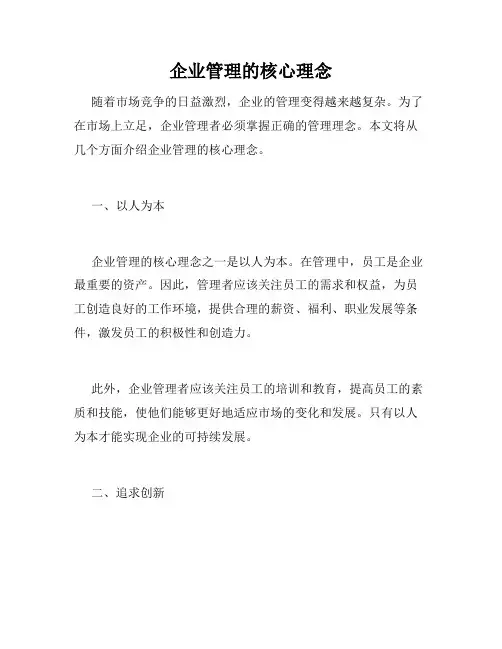 企业管理的核心理念

随着市场竞争的日益激烈，企业的管理变得越来越复杂。为了在市场上立足，企业管理者必须掌握正确的管理理念。本文将从几个方面介绍企业管理的核心理念。

一、以人为本

企业管理的核心理念之一是以人为本。在管理中，员工是企业最重要的资产。因此，管理者应该关注员工的需求和权益，为员工创造良好的工作环境，提供合理的薪资、福利、职业发展等条件，激发员工的积极性和创造力。

此外，企业管理者应该关注员工的培训和教育，提高员工的素质和技能，使他们能够更好地适应市场的变化和发展。只有以人为本才能实现企业的可持续发展。

二、追求创新